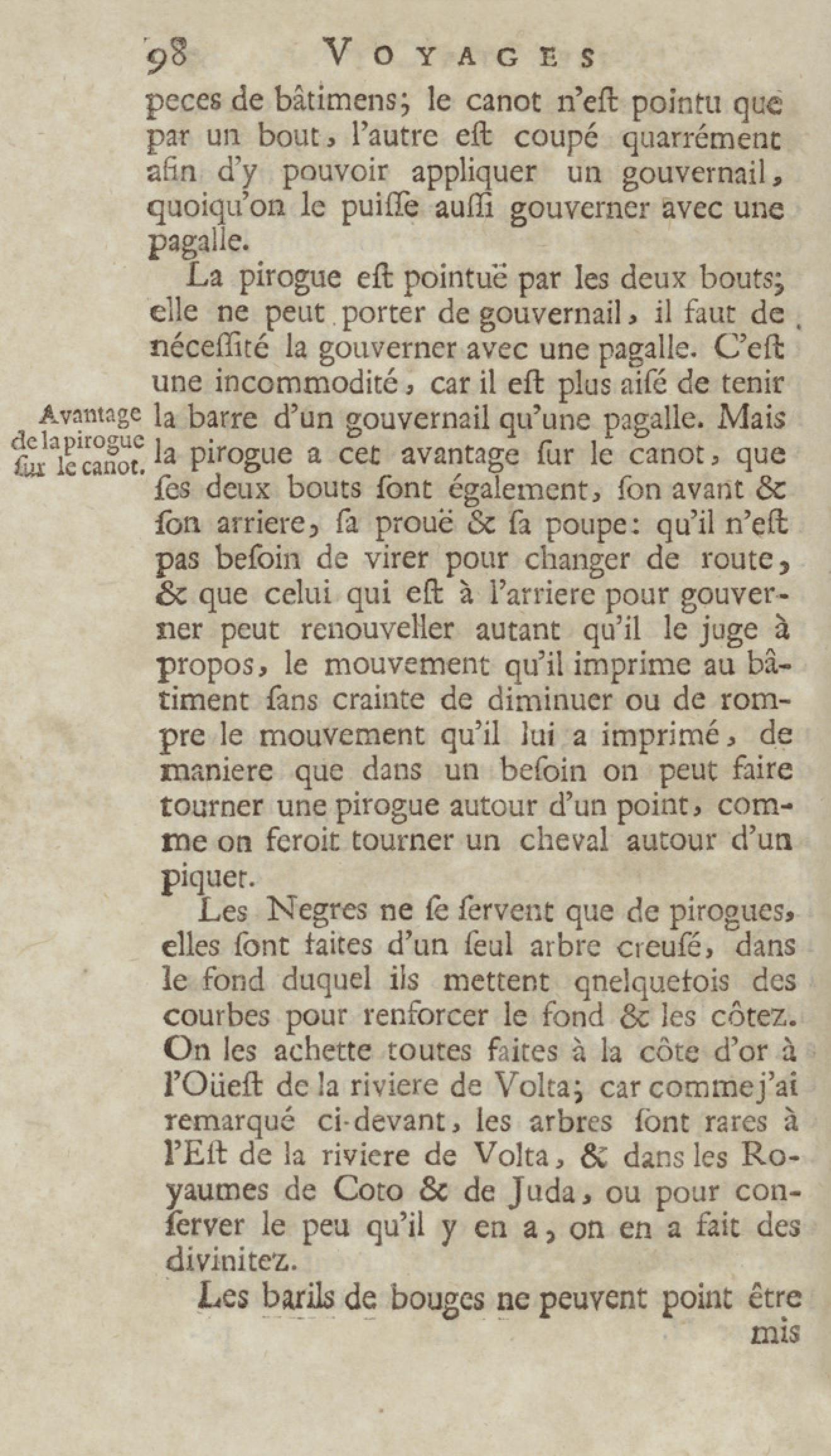 98 VOYAGES

peces de bâtimens; le canot n'eſt pointu que par un bout, l'autre eſt coupé quarrément afin d'y pouvoir appliquer un gouvernail, quoiqu'on le puiſſe auſſi gouverner avec une pagalle.

La pirogue eſt pointuë par les deux bouts; elle ne peut porter de gouvernail, il faut de néceſſité la gouverner avec une pagalle. C'eſt une incommodité, car il eſt plus aiſé de tenir la barre d'un gouvernail qu'une pagalle. Mais la pirogue a cet avantage ſur le canot, que ſes deux bouts ſont également, ſon avant & ſon arriere, ſa prouë & ſa poupe: qu'il n'eſt pas beſoin de virer pour changer de route, & que celui qui eſt à l'arriere pour gouverner peut renouveller autant qu'il le juge à propos, le mouvement qu'il imprime au bâtiment ſans crainte de diminuer ou de rompre le mouvement qu'il lui a imprimé, de maniere que dans un beſoin on peut faire tourner une pirogue autour d'un point, comme on feroit tourner un cheval autour d'un piquet.

Avantage de la pirogue ſur le canot.

Les Negres ne ſe ſervent que de pirogues, elles ſont faites d'un ſeul arbre creuſé, dans le fond duquel ils mettent qnelquefois des courbes pour renforcer le fond & les côtez. On les achette toutes faites à la côte d'or à l'Oüeſt de la riviere de Volta; car comme j'ai remarqué ci-devant, les arbres ſont rares à l'Eſt de la riviere de Volta, & dans les Royaumes de Coto & de Juda, ou pour conſerver le peu qu'il y en a, on en a fait des divinitez.

Les barils de bouges ne peuvent point être

mis